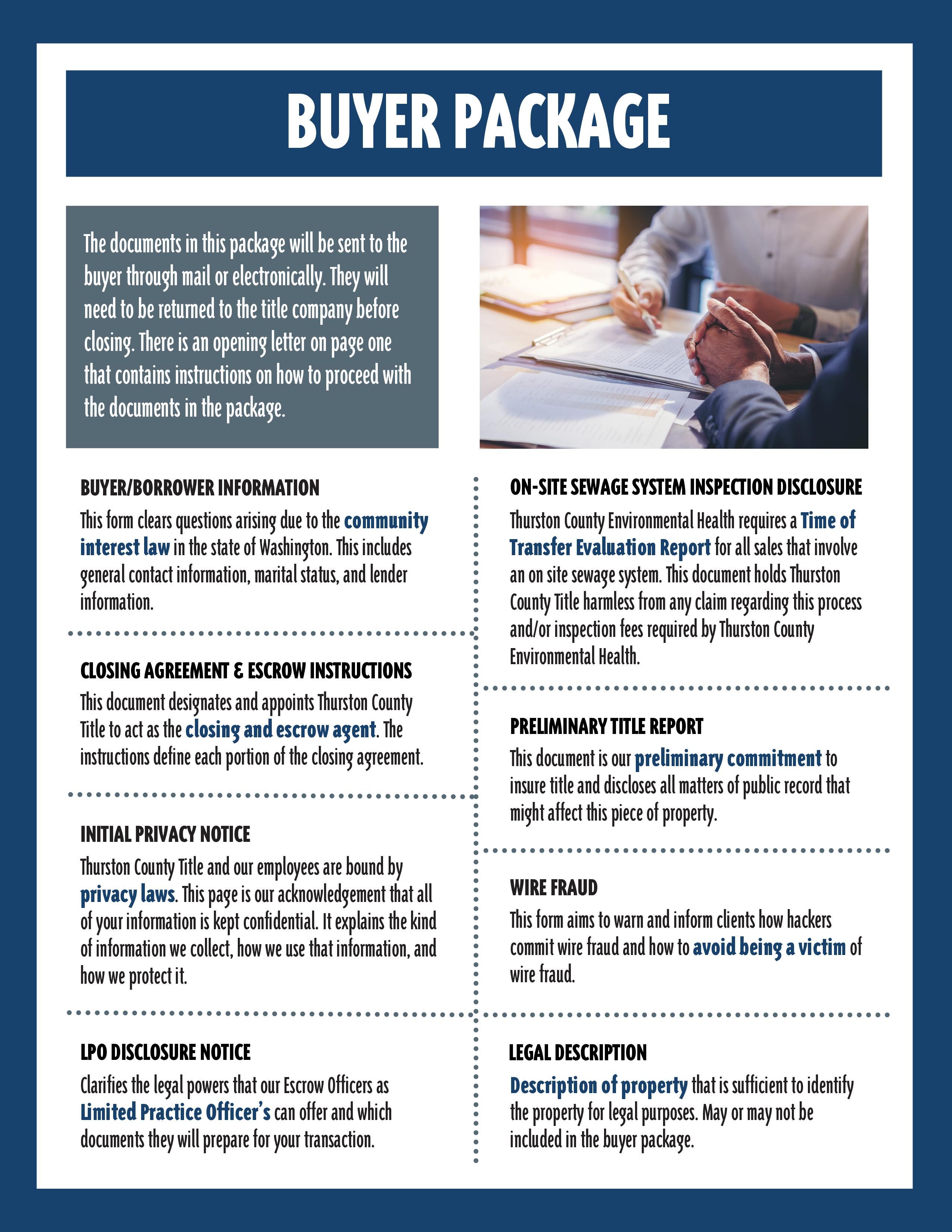 BUYER PACKAGE

The documents in this package will be sent to the buyer through mail or electronically. They will need to be returned to the title company before closing. There is an opening letter on page one that contains instructions on how to proceed with the documents in the package.

BUYER/BORROWER INFORMATION

This form clears questions arising due to the community interest law in the state of Washington. This includes general contact information, marital status, and lender information.

CLOSING AGREEMENT & ESCROW INSTRUCTIONS

This document designates and appoints Thurston County Title to act as the closing and escrow agent. The instructions define each portion of the closing agreement.

INITIAL PRIVACY NOTICE

Thurston County Title and our employees are bound by privacy laws. This page is our acknowledgement that all of your information is kept confidential. It explains the kind of information we collect, how we use that information, and how we protect it.

LPO DISCLOSURE NOTICE

Clarifies the legal powers that our Escrow Officers as Limited Practice Officer's can offer and which documents they will prepare for your transaction.

ON-SITE SEWAGE SYSTEM INSPECTION DISCLOSURE

Thurston County Environmental Health requires a Time of Transfer Evaluation Report for all sales that involve an on site sewage system. This document holds Thurston County Title harmless from any claim regarding this process and/or inspection fees required by Thurston County Environmental Health.

PRELIMINARY TITLE REPORT

This document is our preliminary commitment to insure title and discloses all matters of public record that might affect this piece of property.

WIRE FRAUD

This form aims to warn and inform clients how hackers commit wire fraud and how to avoid being a victim of wire fraud.

LEGAL DESCRIPTION

Description of property that is sufficient to identify the property for legal purposes. May or may not be included in the buyer package.